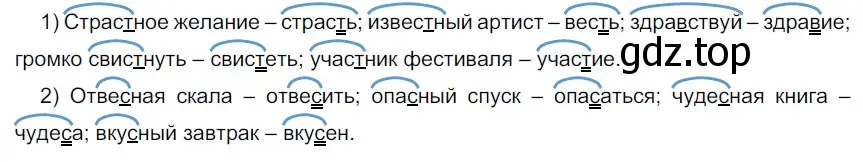 1) Страстное желание – страсть; известный артист – весть; здравствуй – здравие; громко свистнуть – свистеть; участник фестиваля – участие.

gdz.top

2) Отвесная скала – отвесить; опасный спуск – опасаться; чудесная книга – чудеса; вкусный завтрак – вкусен.